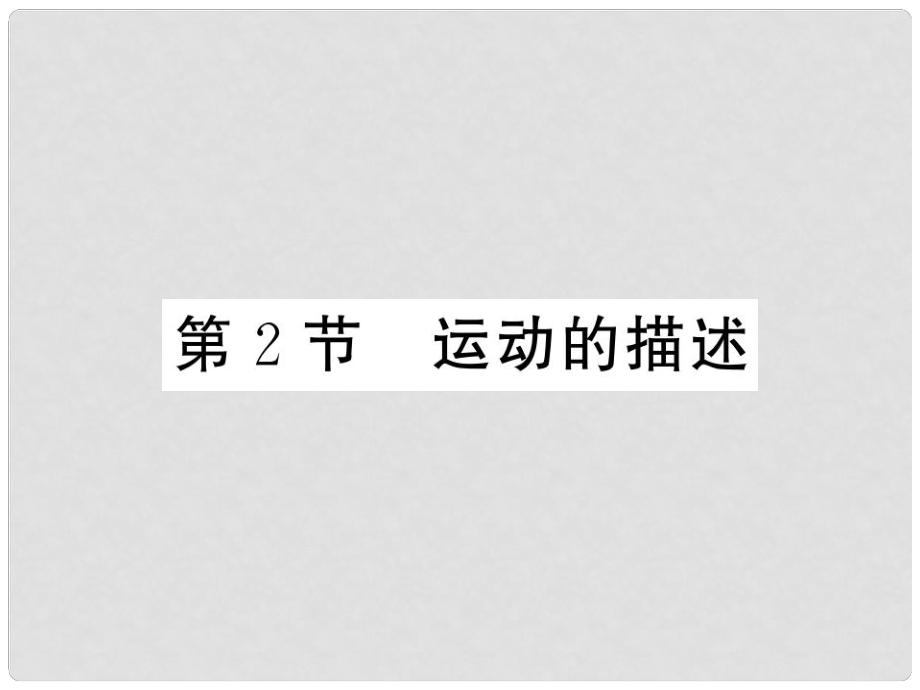 第 2 节　运动的描述